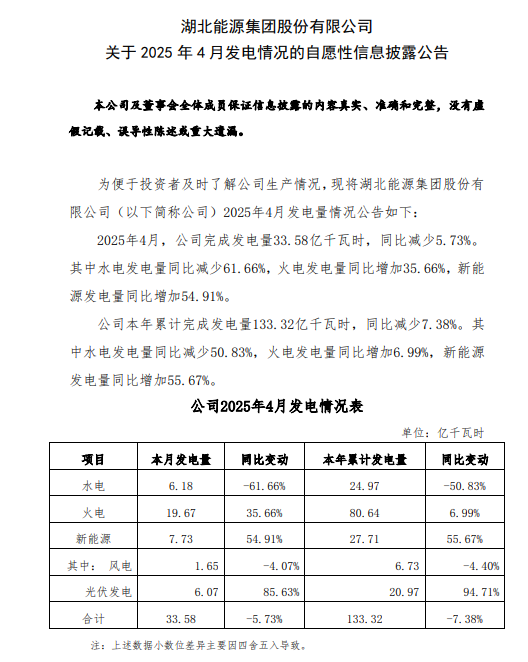 湖北能源集团股份有限公司
关于 2025 年 4 月发电情况的自愿性信息披露公告

本公司及董事会全体成员保证信息披露的内容真实、准确和完整，没有虚假记载、误导性陈述或重大遗漏。

为便于投资者及时了解公司生产情况，现将湖北能源集团股份有限公司（以下简称公司）2025年4月发电量情况公告如下：

2025年4月，公司完成发电量33.58亿千瓦时，同比减少5.73%。其中水电发电量同比减少61.66%，火电发电量同比增加35.66%，新能源发电量同比增加54.91%。

公司本年累计完成发电量133.32亿千瓦时，同比减少7.38%。其中水电发电量同比减少50.83%，火电发电量同比增加6.99%，新能源发电量同比增加55.67%。

公司2025年4月发电情况表

单位：亿千瓦时

| 项目 | 本月发电量 | 同比变动 | 本年累计发电量 | 同比变动 |
|---|---|---|---|---|
| 水电 | 6.18 | -61.66% | 24.97 | -50.83% |
| 火电 | 19.67 | 35.66% | 80.64 | 6.99% |
| 新能源 | 7.73 | 54.91% | 27.71 | 55.67% |
| 其中： 风电 | 1.65 | -4.07% | 6.73 | -4.40% |
| 光伏发电 | 6.07 | 85.63% | 20.97 | 94.71% |
| 合计 | 33.58 | -5.73% | 133.32 | -7.38% |

注：上述数据小数位差异主要因四舍五入导致。